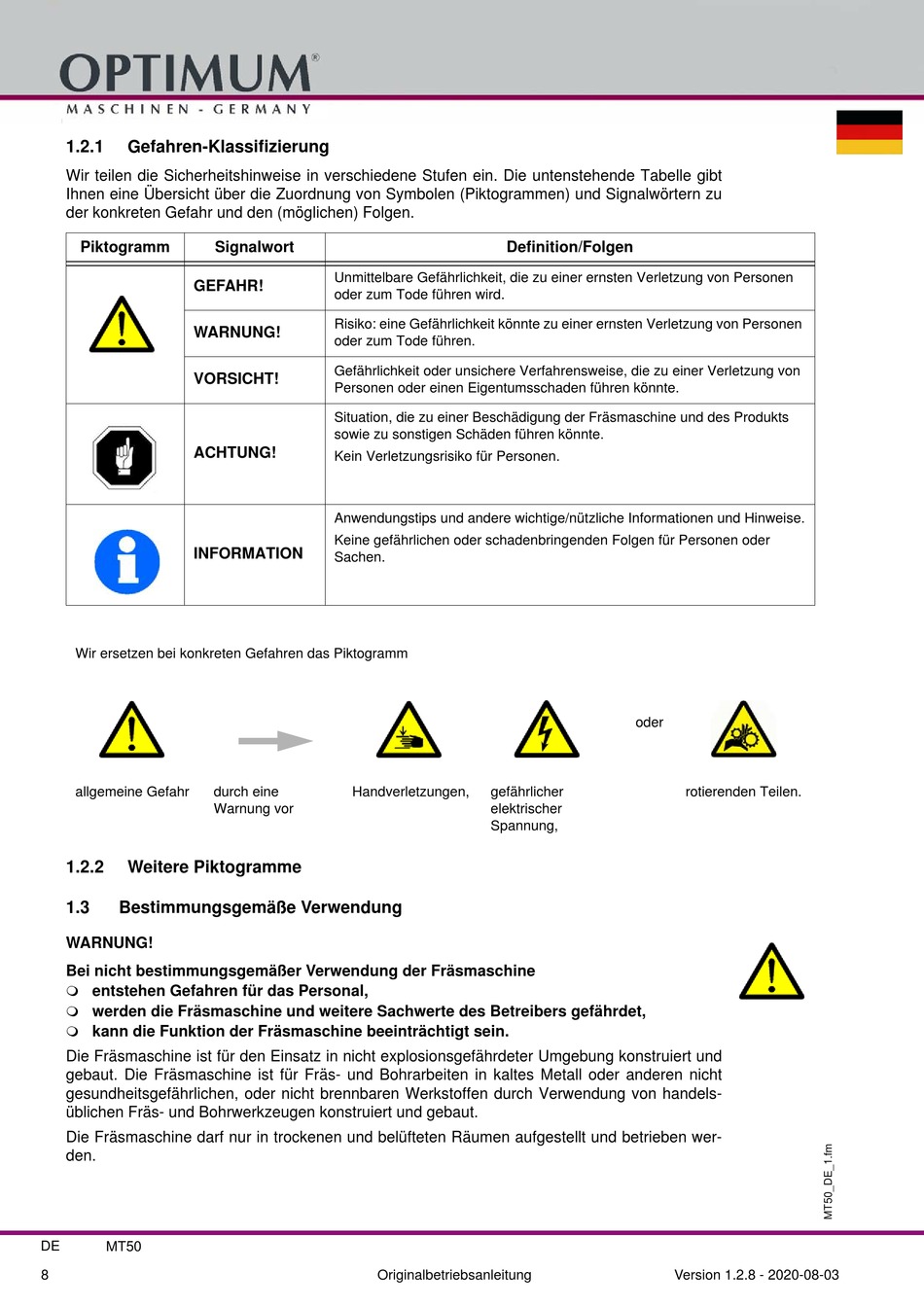 OPTIMUM®
MASCHINEN - GERMANY

1.2.1 Gefahren-Klassifizierung

Wir teilen die Sicherheitshinweise in verschiedene Stufen ein. Die untenstehende Tabelle gibt Ihnen eine Übersicht über die Zuordnung von Symbolen (Piktogrammen) und Signalwörtern zu der konkreten Gefahr und den (möglichen) Folgen.

| Piktogramm | Signalwort | Definition/Folgen |
|---|---|---|
| | GEFAHR! | Unmittelbare Gefährlichkeit, die zu einer ernsten Verletzung von Personen oder zum Tode führen wird. |
| | WARNUNG! | Risiko: eine Gefährlichkeit könnte zu einer ernsten Verletzung von Personen oder zum Tode führen. |
| | VORSICHT! | Gefährlichkeit oder unsichere Verfahrensweise, die zu einer Verletzung von Personen oder einen Eigentumsschaden führen könnte. |
| | ACHTUNG! | Situation, die zu einer Beschädigung der Fräsmaschine und des Produkts sowie zu sonstigen Schäden führen könnte. Kein Verletzungsrisiko für Personen. |
| | INFORMATION | Anwendungstips und andere wichtige/nützliche Informationen und Hinweise. Keine gefährlichen oder schadenbringenden Folgen für Personen oder Sachen. |

Wir ersetzen bei konkreten Gefahren das Piktogramm

oder

allgemeine Gefahr

durch eine Warnung vor

Handverletzungen,

gefährlicher elektrischer Spannung,

rotierenden Teilen.

1.2.2 Weitere Piktogramme

1.3 Bestimmungsgemäße Verwendung

WARNUNG!

Bei nicht bestimmungsgemäßer Verwendung der Fräsmaschine
❍ entstehen Gefahren für das Personal,
❍ werden die Fräsmaschine und weitere Sachwerte des Betreibers gefährdet,
❍ kann die Funktion der Fräsmaschine beeinträchtigt sein.

Die Fräsmaschine ist für den Einsatz in nicht explosionsgefährdeter Umgebung konstruiert und gebaut. Die Fräsmaschine ist für Fräs- und Bohrarbeiten in kaltes Metall oder anderen nicht gesundheitsgefährlichen, oder nicht brennbaren Werkstoffen durch Verwendung von handelsüblichen Fräs- und Bohrwerkzeugen konstruiert und gebaut.

Die Fräsmaschine darf nur in trockenen und belüfteten Räumen aufgestellt und betrieben werden.

MT50_DE_1.fm

DE MT50

8 Originalbetriebsanleitung Version 1.2.8 - 2020-08-03